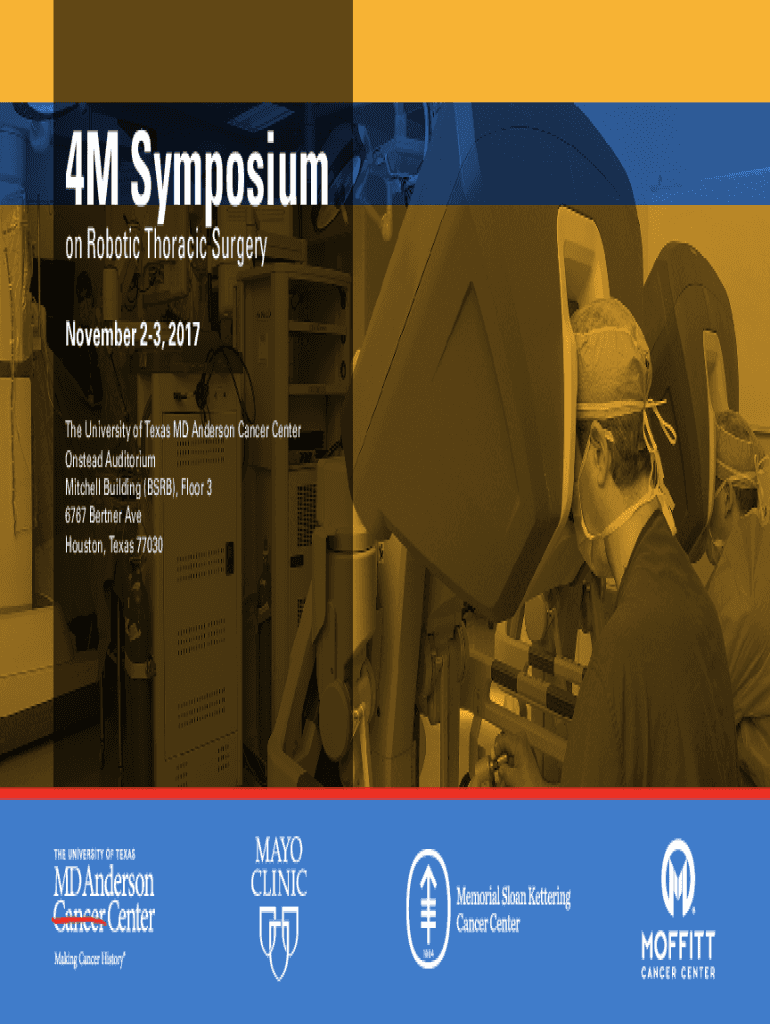 4M Symposium

on Robotic Thoracic Surgery

November 2-3, 2017

The University of Texas MD Anderson Cancer Center
Onstead Auditorium
Mitchell Building (BSRB), Floor 3
6767 Bertner Ave
Houston, Texas 77030

THE UNIVERSITY OF TEXAS
MD Anderson
Cancer Center
Making Cancer History®

MAYO
CLINIC

Memorial Sloan Kettering
Cancer Center

MOFFITT
CANCER CENTER